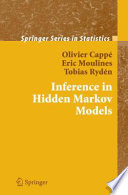 Springer Series in Statistics

Olivier Cappé
Eric Moulines
Tobias Rydén

Inference in Hidden Markov Models

Springer